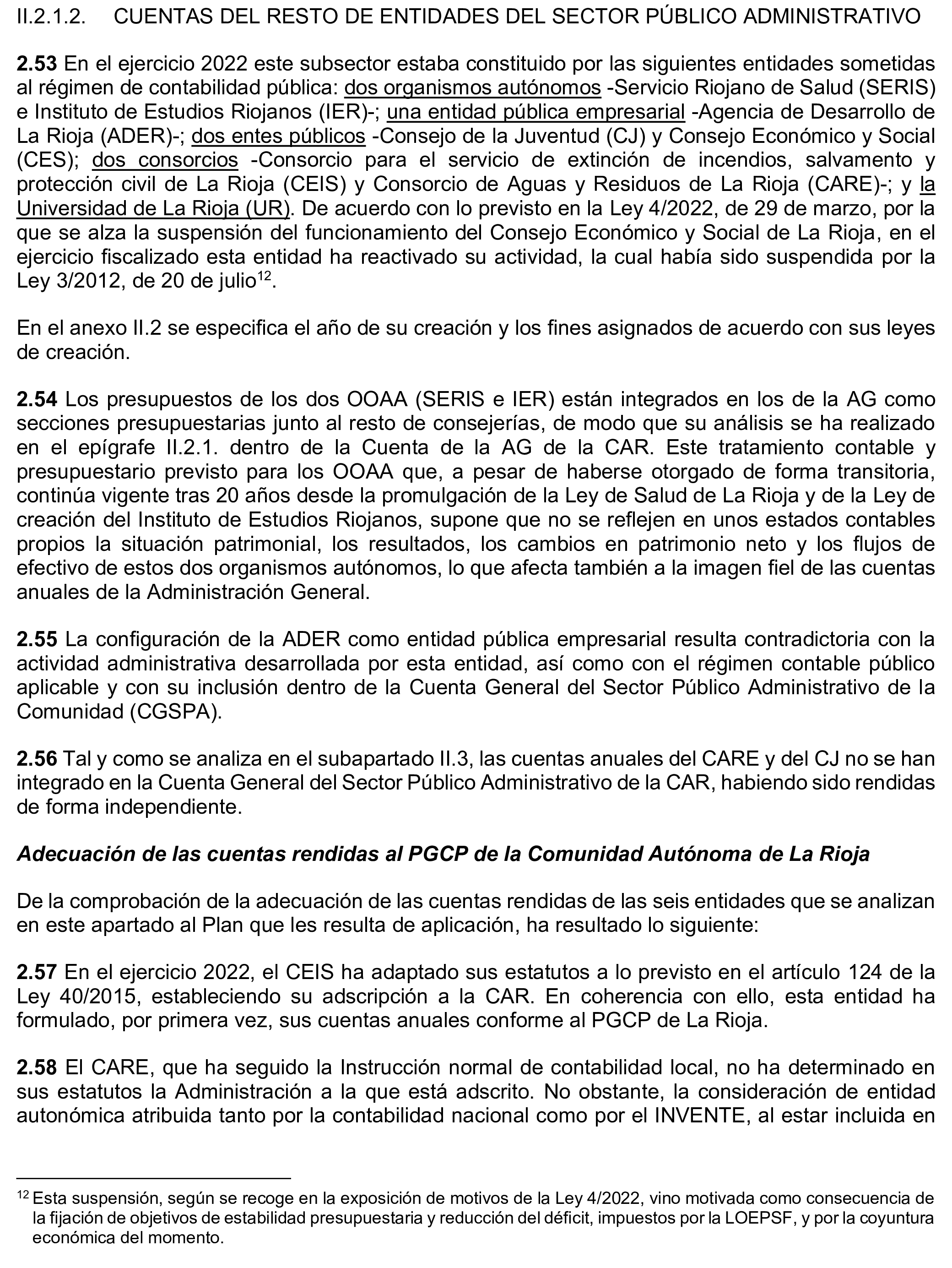 II.2.1.2. CUENTAS DEL RESTO DE ENTIDADES DEL SECTOR PÚBLICO ADMINISTRATIVO

2.53 En el ejercicio 2022 este subsector estaba constituido por las siguientes entidades sometidas al régimen de contabilidad pública: dos organismos autónomos -Servicio Riojano de Salud (SERIS) e Instituto de Estudios Riojanos (IER)-; una entidad pública empresarial -Agencia de Desarrollo de La Rioja (ADER)-; dos entes públicos -Consejo de la Juventud (CJ) y Consejo Económico y Social (CES); dos consorcios -Consorcio para el servicio de extinción de incendios, salvamento y protección civil de La Rioja (CEIS) y Consorcio de Aguas y Residuos de La Rioja (CARE)-; y la Universidad de La Rioja (UR). De acuerdo con lo previsto en la Ley 4/2022, de 29 de marzo, por la que se alza la suspensión del funcionamiento del Consejo Económico y Social de La Rioja, en el ejercicio fiscalizado esta entidad ha reactivado su actividad, la cual había sido suspendida por la Ley 3/2012, de 20 de julio$^{12}$.

En el anexo II.2 se especifica el año de su creación y los fines asignados de acuerdo con sus leyes de creación.

2.54 Los presupuestos de los dos OOAA (SERIS e IER) están integrados en los de la AG como secciones presupuestarias junto al resto de consejerías, de modo que su análisis se ha realizado en el epígrafe II.2.1. dentro de la Cuenta de la AG de la CAR. Este tratamiento contable y presupuestario previsto para los OOAA que, a pesar de haberse otorgado de forma transitoria, continúa vigente tras 20 años desde la promulgación de la Ley de Salud de La Rioja y de la Ley de creación del Instituto de Estudios Riojanos, supone que no se reflejen en unos estados contables propios la situación patrimonial, los resultados, los cambios en patrimonio neto y los flujos de efectivo de estos dos organismos autónomos, lo que afecta también a la imagen fiel de las cuentas anuales de la Administración General.

2.55 La configuración de la ADER como entidad pública empresarial resulta contradictoria con la actividad administrativa desarrollada por esta entidad, así como con el régimen contable público aplicable y con su inclusión dentro de la Cuenta General del Sector Público Administrativo de la Comunidad (CGSPA).

2.56 Tal y como se analiza en el subapartado II.3, las cuentas anuales del CARE y del CJ no se han integrado en la Cuenta General del Sector Público Administrativo de la CAR, habiendo sido rendidas de forma independiente.

Adecuación de las cuentas rendidas al PGCP de la Comunidad Autónoma de La Rioja

De la comprobación de la adecuación de las cuentas rendidas de las seis entidades que se analizan en este apartado al Plan que les resulta de aplicación, ha resultado lo siguiente:

2.57 En el ejercicio 2022, el CEIS ha adaptado sus estatutos a lo previsto en el artículo 124 de la Ley 40/2015, estableciendo su adscripción a la CAR. En coherencia con ello, esta entidad ha formulado, por primera vez, sus cuentas anuales conforme al PGCP de La Rioja.

2.58 El CARE, que ha seguido la Instrucción normal de contabilidad local, no ha determinado en sus estatutos la Administración a la que está adscrito. No obstante, la consideración de entidad autonómica atribuida tanto por la contabilidad nacional como por el INVENTE, al estar incluida en

$^{12}$ Esta suspensión, según se recoge en la exposición de motivos de la Ley 4/2022, vino motivada como consecuencia de la fijación de objetivos de estabilidad presupuestaria y reducción del déficit, impuestos por la LOEPSF, y por la coyuntura económica del momento.